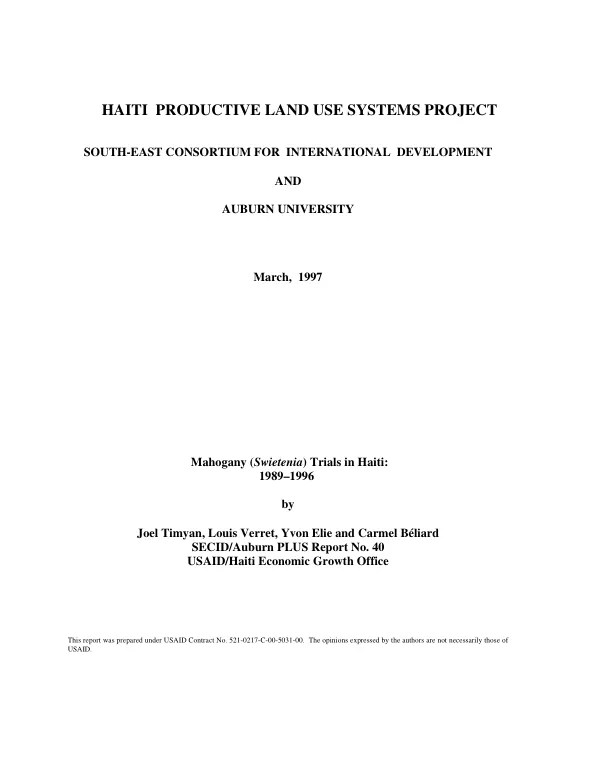 HAITI PRODUCTIVE LAND USE SYSTEMS PROJECT

SOUTH-EAST CONSORTIUM FOR INTERNATIONAL DEVELOPMENT

AND

AUBURN UNIVERSITY

March, 1997

Mahogany (Swietenia) Trials in Haiti:
1989–1996

by

Joel Timyan, Louis Verret, Yvon Elie and Carmel Béliard
SECID/Auburn PLUS Report No. 40
USAID/Haiti Economic Growth Office

This report was prepared under USAID Contract No. 521-0217-C-00-5031-00. The opinions expressed by the authors are not necessarily those of USAID.